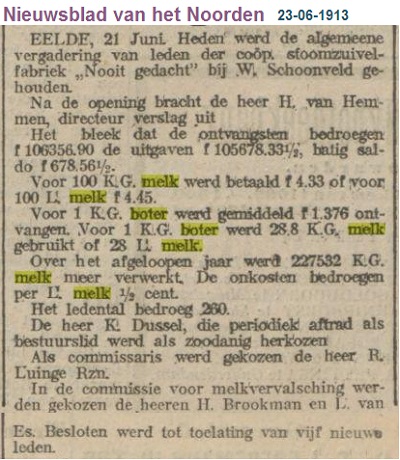 Nieuwsblad van het Noorden 23-06-1913

EELDE, 21 Juni. Heden werd de algemeene vergadering van leden der coöp. stoomzuivelfabriek „Nooit gedacht" bij W. Schoonveld gehouden.

Na de opening bracht de heer H. van Hemmen, directeur verslag uit

Het bleek dat de ontvangsten bedroegen f 106356.90 de uitgaven f 105678.33½, batig saldo f 678.56½.

Voor 100 K.G. melk werd betaald f 4.33 of voor 100 L. melk f 4.45.

Voor 1 K.G. boter werd gemiddeld f 1.376 ontvangen. Voor 1 K.G. boter werd 28.8 K.G. melk gebruikt of 28 L. melk.

Over het afgeloopen jaar werd 227532 K.G. melk meer verwerkt. De onkosten bedroegen per L. melk ½ cent.

Het ledental bedroeg 260.

De heer K. Dussel, die periodiek aftrad als bestuurslid werd als zoodanig herkozen

Als commissaris werd gekozen de heer R. Luinge Rzn.

In de commissie voor melkvervalsching werden gekozen de heeren H. Brookman en L. van Es. Besloten werd tot toelating van vijf nieuwe leden.